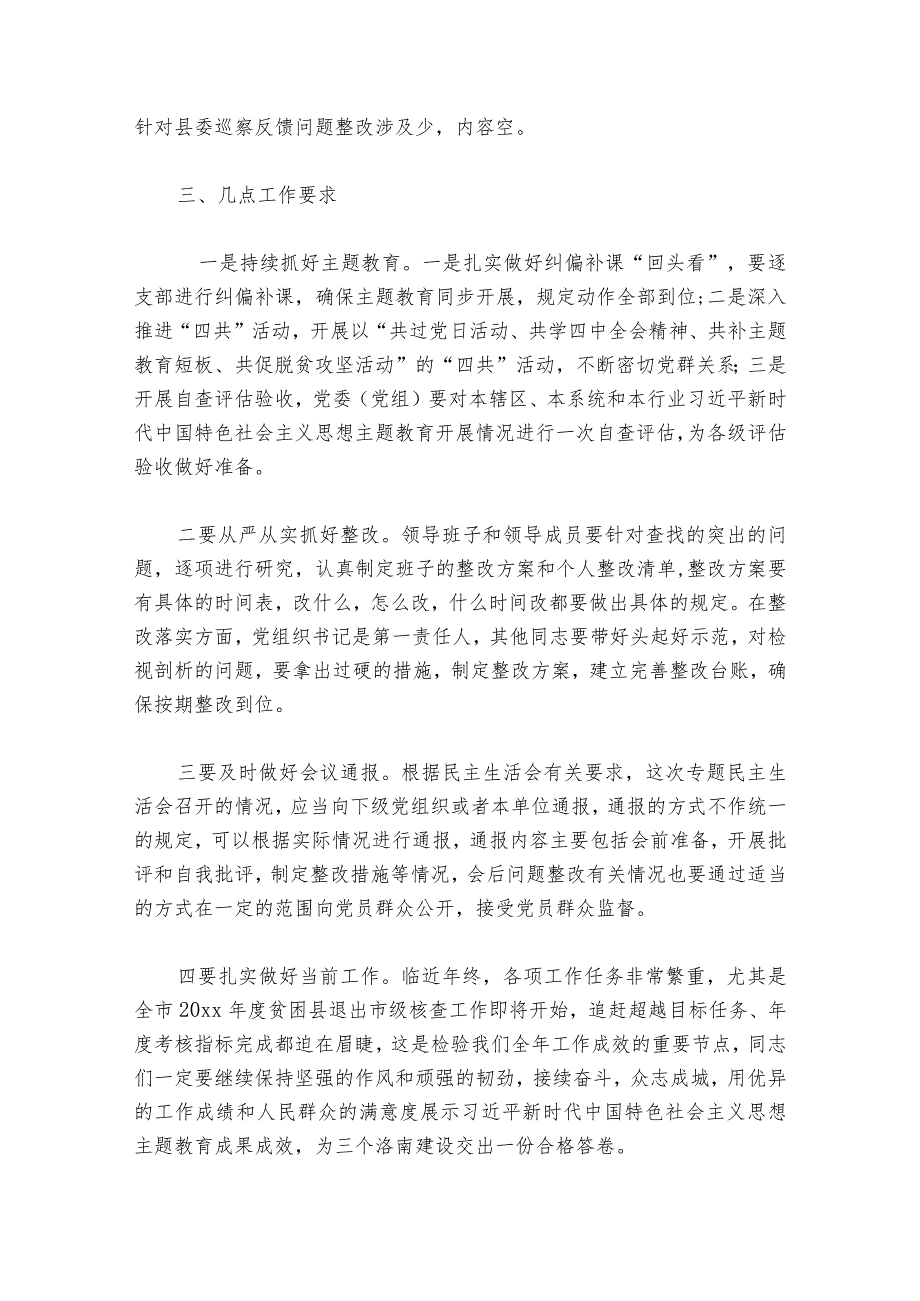 针对县委巡察反馈问题整改涉及少，内容空。

三、几点工作要求

一是持续抓好主题教育。一是扎实做好纠偏补课“回头看”，要逐支部进行纠偏补课，确保主题教育同步开展，规定动作全部到位;二是深入推进“四共”活动，开展以“共过党日活动、共学四中全会精神、共补主题教育短板、共促脱贫攻坚活动”的“四共”活动，不断密切党群关系;三是开展自查评估验收，党委（党组）要对本辖区、本系统和本行业习近平新时代中国特色社会主义思想主题教育开展情况进行一次自查评估,为各级评估验收做好准备。

二要从严从实抓好整改。领导班子和领导成员要针对查找的突出的问题，逐项进行研究，认真制定班子的整改方案和个人整改清单,整改方案要有具体的时间表，改什么，怎么改，什么时间改都要做出具体的规定。在整改落实方面，党组织书记是第一责任人，其他同志要带好头起好示范，对检视剖析的问题，要拿出过硬的措施，制定整改方案，建立完善整改台账，确保按期整改到位。

三要及时做好会议通报。根据民主生活会有关要求，这次专题民主生活会召开的情况，应当向下级党组织或者本单位通报，通报的方式不作统一的规定，可以根据实际情况进行通报，通报内容主要包括会前准备，开展批评和自我批评，制定整改措施等情况，会后问题整改有关情况也要通过适当的方式在一定的范围向党员群众公开，接受党员群众监督。

四要扎实做好当前工作。临近年终，各项工作任务非常繁重，尤其是全市20xx年度贫困县退出市级核查工作即将开始，追赶超越目标任务、年度考核指标完成都迫在眉睫，这是检验我们全年工作成效的重要节点，同志们一定要继续保持坚强的作风和顽强的韧劲，接续奋斗，众志成城，用优异的工作成绩和人民群众的满意度展示习近平新时代中国特色社会主义思想主题教育成果成效，为三个洛南建设交出一份合格答卷。